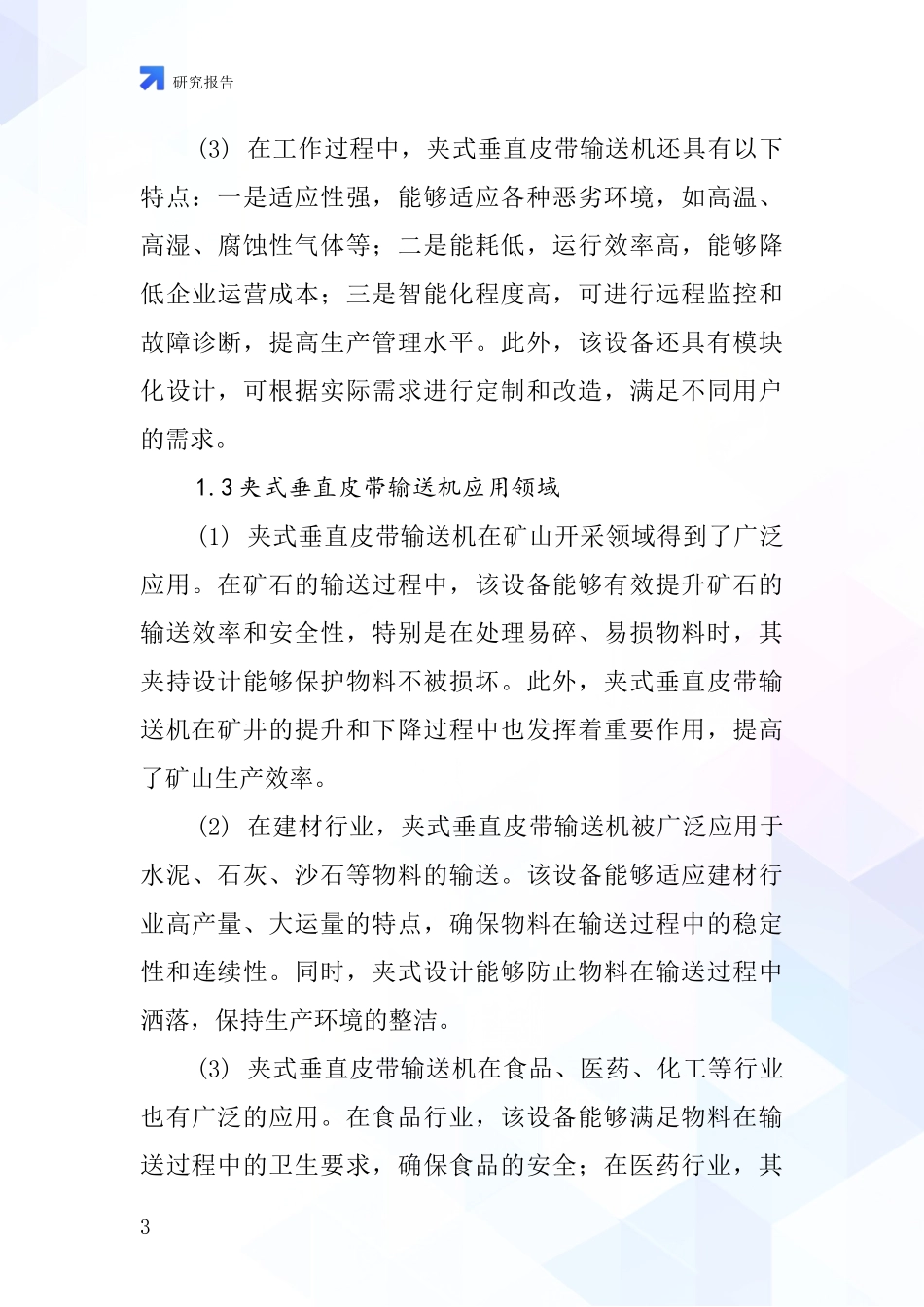 研究报告

(3) 在工作过程中，夹式垂直皮带输送机还具有以下特点：一是适应性强，能够适应各种恶劣环境，如高温、高湿、腐蚀性气体等；二是能耗低，运行效率高，能够降低企业运营成本；三是智能化程度高，可进行远程监控和故障诊断，提高生产管理水平。此外，该设备还具有模块化设计，可根据实际需求进行定制和改造，满足不同用户的需求。

1.3 夹式垂直皮带输送机应用领域

(1) 夹式垂直皮带输送机在矿山开采领域得到了广泛应用。在矿石的输送过程中，该设备能够有效提升矿石的输送效率和安全性，特别是在处理易碎、易损物料时，其夹持设计能够保护物料不被损坏。此外，夹式垂直皮带输送机在矿井的提升和下降过程中也发挥着重要作用，提高了矿山生产效率。

(2) 在建材行业，夹式垂直皮带输送机被广泛应用于水泥、石灰、沙石等物料的输送。该设备能够适应建材行业高产量、大运量的特点，确保物料在输送过程中的稳定性和连续性。同时，夹式设计能够防止物料在输送过程中洒落，保持生产环境的整洁。

(3) 夹式垂直皮带输送机在食品、医药、化工等行业也有广泛的应用。在食品行业，该设备能够满足物料在输送过程中的卫生要求，确保食品的安全；在医药行业，其

3